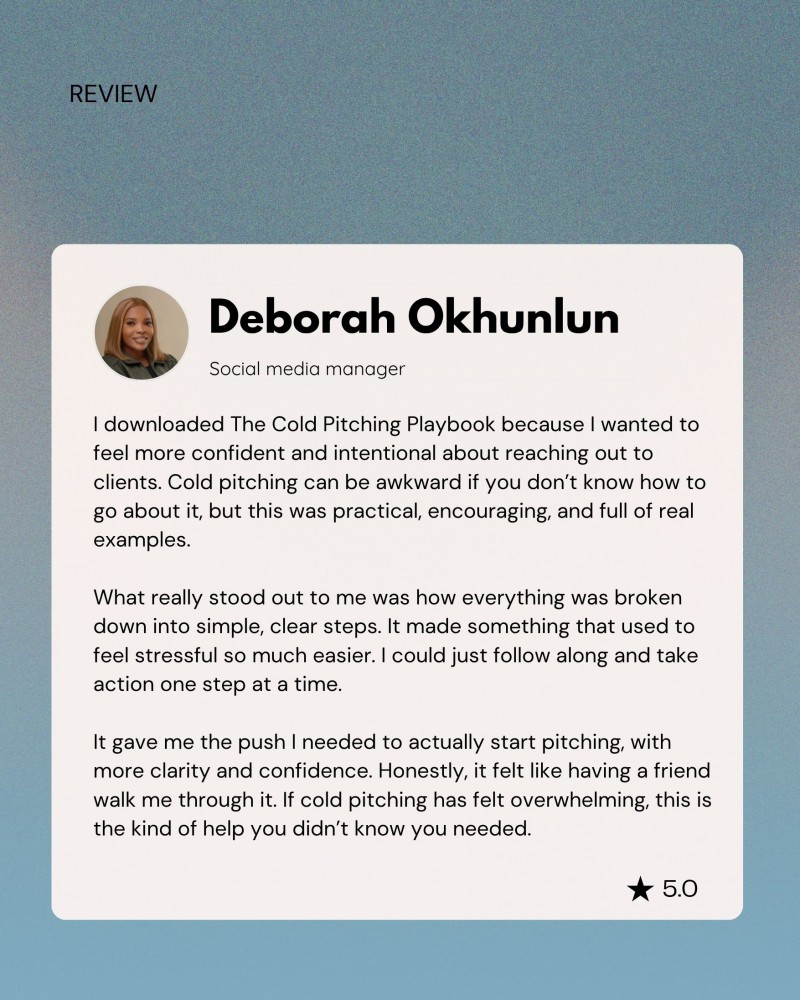 REVIEW

Deborah Okhunlun

Social media manager

I downloaded The Cold Pitching Playbook because I wanted to feel more confident and intentional about reaching out to clients. Cold pitching can be awkward if you don't know how to go about it, but this was practical, encouraging, and full of real examples.

What really stood out to me was how everything was broken down into simple, clear steps. It made something that used to feel stressful so much easier. I could just follow along and take action one step at a time.

It gave me the push I needed to actually start pitching, with more clarity and confidence. Honestly, it felt like having a friend walk me through it. If cold pitching has felt overwhelming, this is the kind of help you didn't know you needed.

★ 5.0